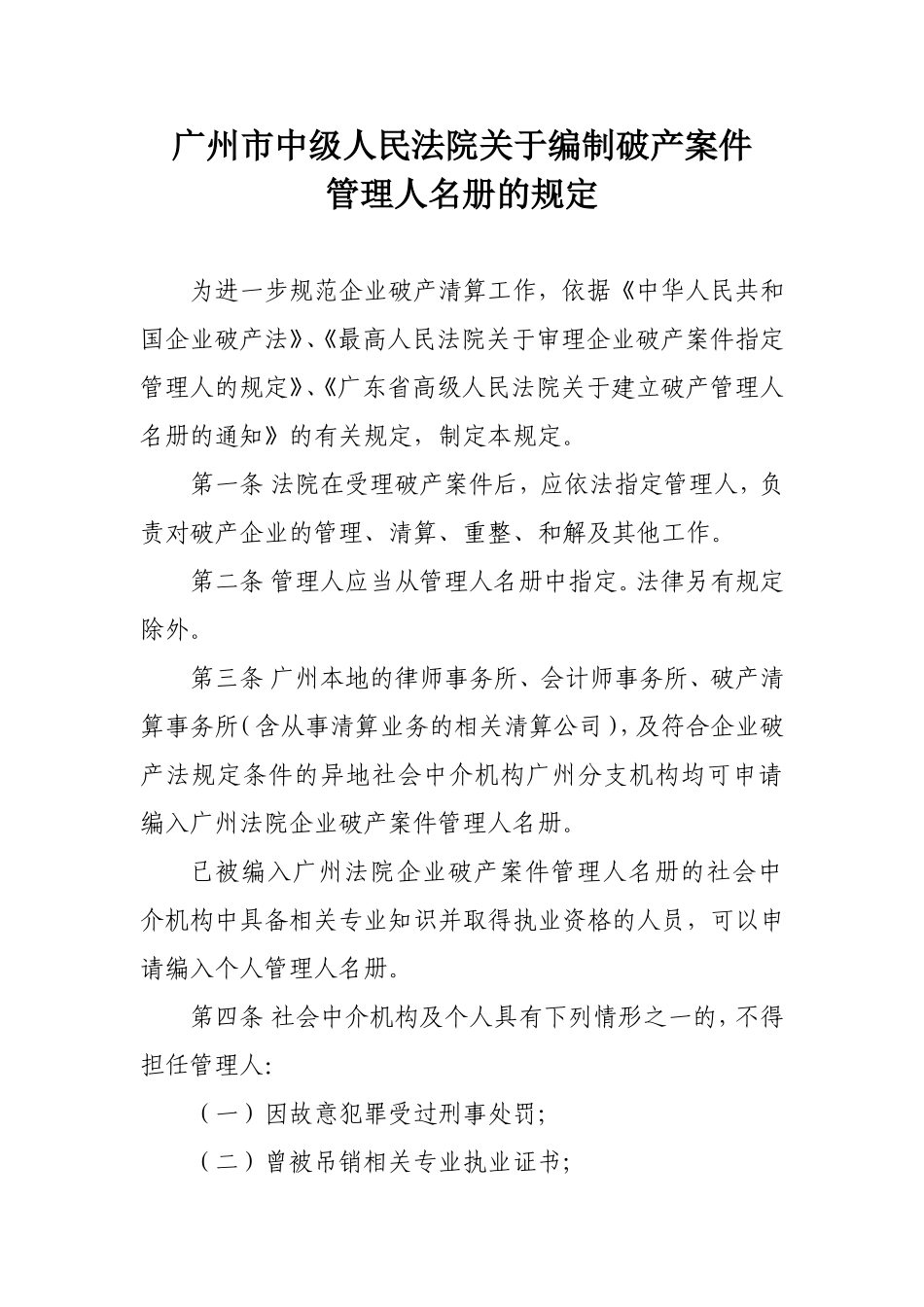 广州市中级人民法院关于编制破产案件管理人名册的规定

为进一步规范企业破产清算工作，依据《中华人民共和国企业破产法》、《最高人民法院关于审理企业破产案件指定管理人的规定》、《广东省高级人民法院关于建立破产管理人名册的通知》的有关规定，制定本规定。

第一条 法院在受理破产案件后，应依法指定管理人，负责对破产企业的管理、清算、重整、和解及其他工作。

第二条 管理人应当从管理人名册中指定。法律另有规定除外。

第三条 广州本地的律师事务所、会计师事务所、破产清算事务所（含从事清算业务的相关清算公司），及符合企业破产法规定条件的异地社会中介机构广州分支机构均可申请编入广州法院企业破产案件管理人名册。

已被编入广州法院企业破产案件管理人名册的社会中介机构中具备相关专业知识并取得执业资格的人员，可以申请编入个人管理人名册。

第四条 社会中介机构及个人具有下列情形之一的，不得担任管理人:

（一）因故意犯罪受过刑事处罚;

（二）曾被吊销相关专业执业证书;